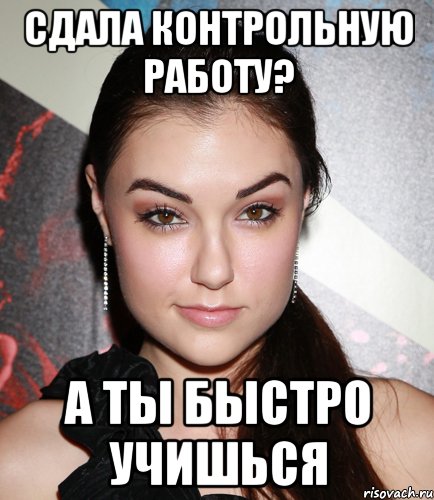 СДАЛА КОНТРОЛЬНУЮ РАБОТУ?

А ТЫ БЫСТРО УЧИШЬСЯ

risovach.ru